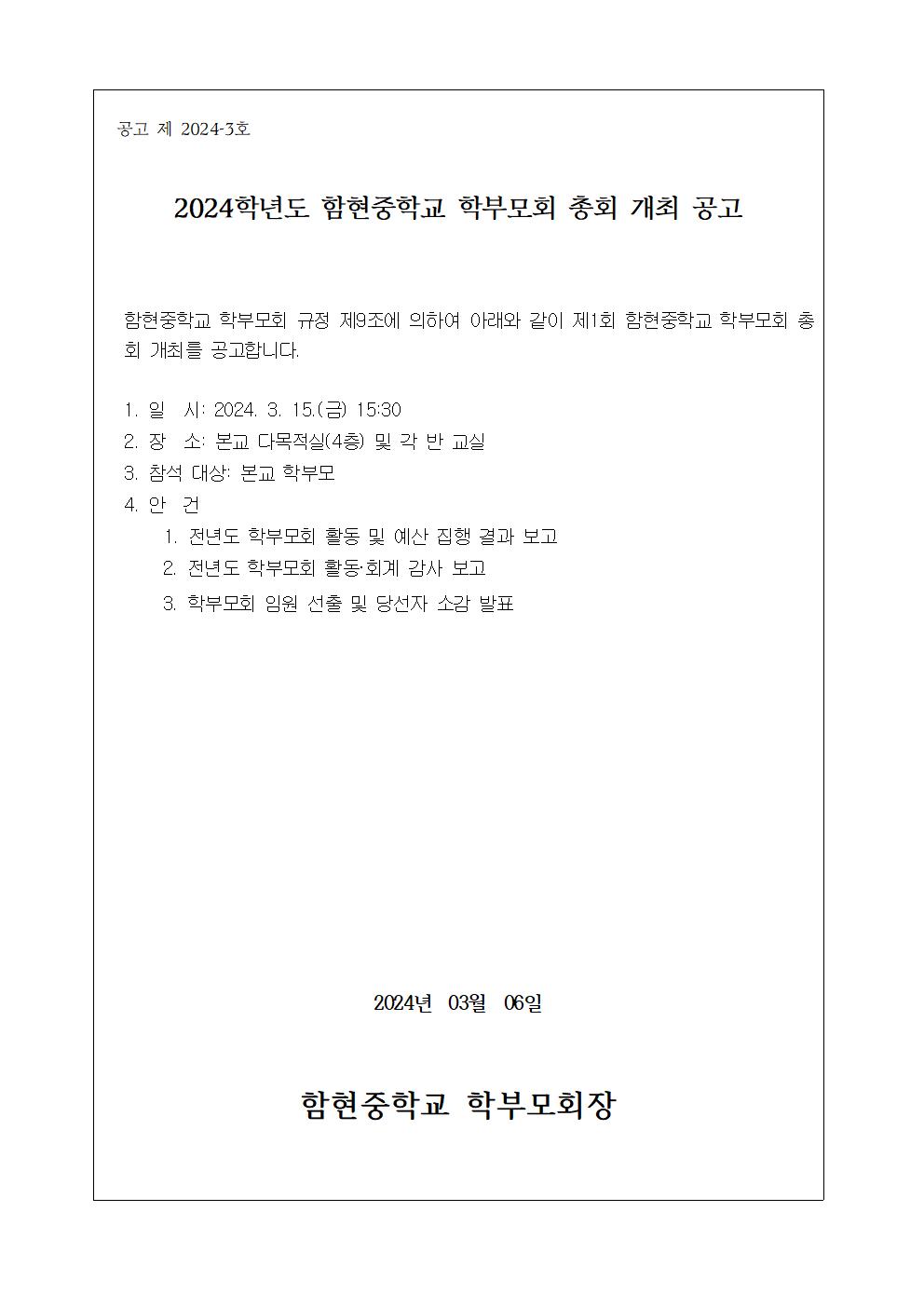 공고 제 2024-3호

2024학년도 함현중학교 학부모회 총회 개최 공고

함현중학교 학부모회 규정 제9조에 의하여 아래와 같이 제1회 함현중학교 학부모회 총회 개최를 공고합니다.

1. 일 시: 2024. 3. 15.(금) 15:30
2. 장 소: 본교 다목적실(4층) 및 각 반 교실
3. 참석 대상: 본교 학부모
4. 안 건
1. 전년도 학부모회 활동 및 예산 집행 결과 보고
2. 전년도 학부모회 활동·회계 감사 보고
3. 학부모회 임원 선출 및 당선자 소감 발표

2024년 03월 06일

함현중학교 학부모회장